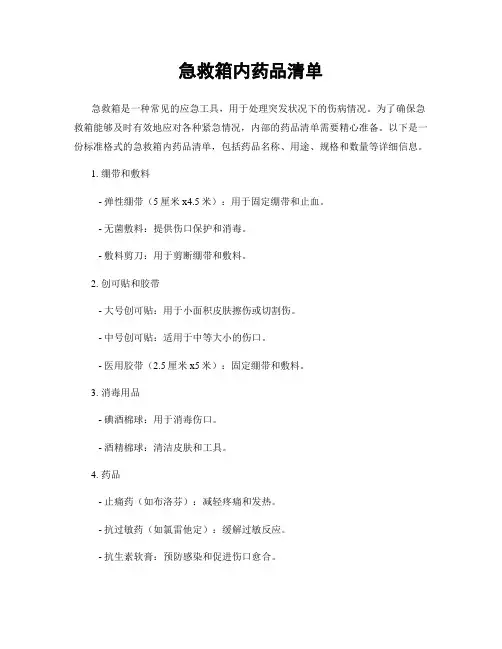 急救箱内药品清单

急救箱是一种常见的应急工具，用于处理突发状况下的伤病情况。为了确保急救箱能够及时有效地应对各种紧急情况，内部的药品清单需要精心准备。以下是一份标准格式的急救箱内药品清单，包括药品名称、用途、规格和数量等详细信息。

1. 绷带和敷料

- 弹性绷带（5 厘米 x4.5 米）：用于固定绷带和止血。

- 无菌敷料：提供伤口保护和消毒。

- 敷料剪刀：用于剪断绷带和敷料。

2. 创可贴和胶带

- 大号创可贴：用于小面积皮肤擦伤或切割伤。

- 中号创可贴：适用于中等大小的伤口。

- 医用胶带（2.5 厘米 x5 米）：固定绷带和敷料。

3. 消毒用品

- 碘酒棉球：用于消毒伤口。

- 酒精棉球：清洁皮肤和工具。

4. 药品

- 止痛药（如布洛芬）：减轻疼痛和发热。

- 抗过敏药（如氯雷他定）：缓解过敏反应。

- 抗生素软膏：预防感染和促进伤口愈合。